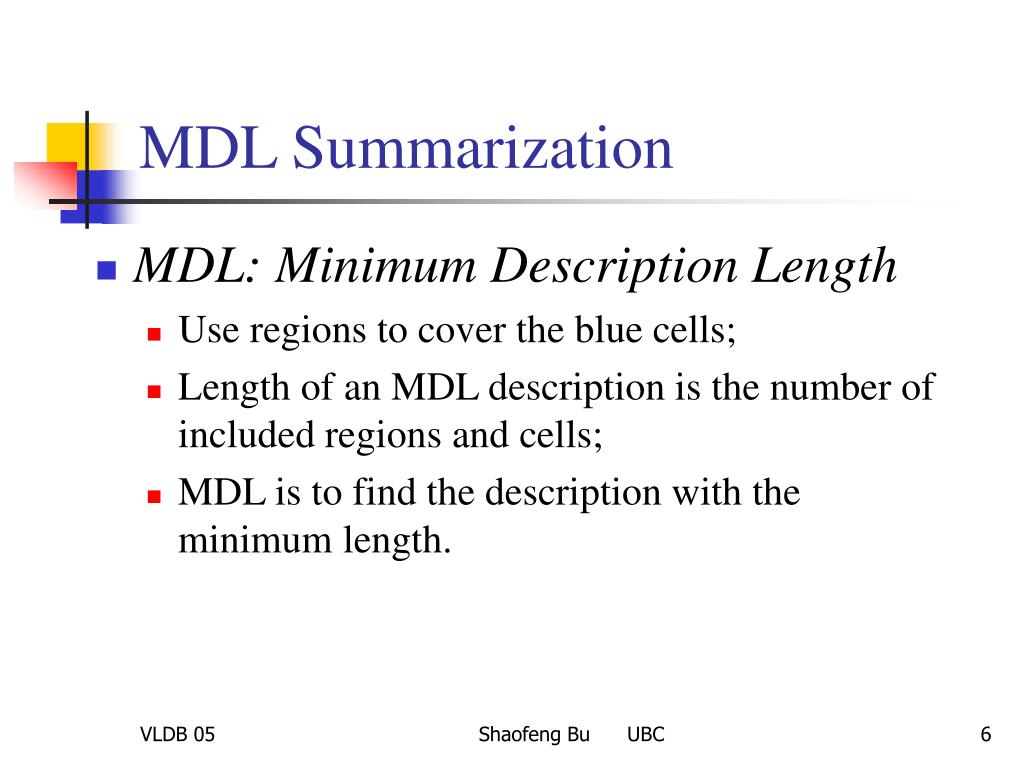 MDL Summarization

MDL: Minimum Description Length

Use regions to cover the blue cells;

Length of an MDL description is the number of included regions and cells;

MDL is to find the description with the minimum length.

VLDB 05

Shaofeng Bu UBC

6